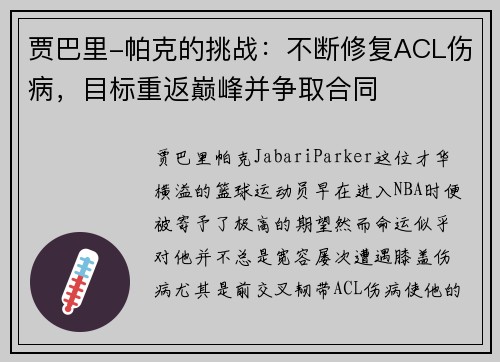 贾巴里-帕克的挑战：不断修复ACL伤病，目标重返巅峰并争取合同

贾巴里帕克JabariParker这位才华横溢的篮球运动员早在进入NBA时便被寄予了极高的期望然而命运似乎对他并不总是宽容屡次遭遇膝盖伤病尤其是前交叉韧带ACL伤病使他的